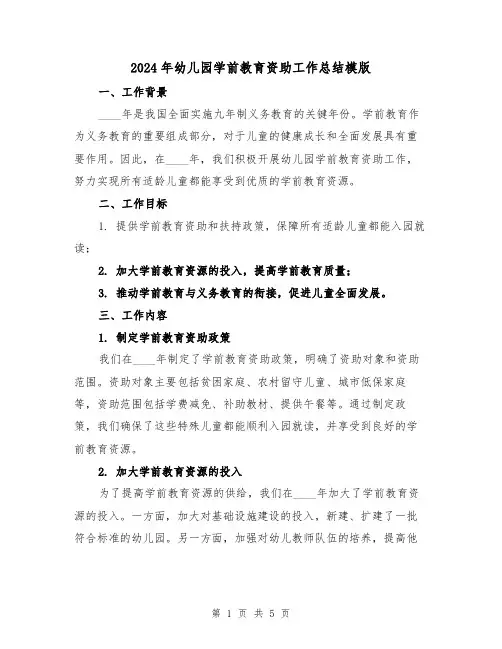 2024年幼儿园学前教育资助工作总结模版

一、工作背景

____年是我国全面实施九年制义务教育的关键年份。学前教育作为义务教育的重要组成部分，对于儿童的健康成长和全面发展具有重要作用。因此，在____年，我们积极开展幼儿园学前教育资助工作，努力实现所有适龄儿童都能享受到优质的学前教育资源。

二、工作目标

1. 提供学前教育资助和扶持政策，保障所有适龄儿童都能入园就读；

2. 加大学前教育资源的投入，提高学前教育质量；

3. 推动学前教育与义务教育的衔接，促进儿童全面发展。

三、工作内容

1. 制定学前教育资助政策

我们在____年制定了学前教育资助政策，明确了资助对象和资助范围。资助对象主要包括贫困家庭、农村留守儿童、城市低保家庭等，资助范围包括学费减免、补助教材、提供午餐等。通过制定政策，我们确保了这些特殊儿童都能顺利入园就读，并享受到良好的学前教育资源。

2. 加大学前教育资源的投入

为了提高学前教育资源的供给，我们在____年加大了学前教育资源的投入。一方面，加大对基础设施建设的投入，新建、扩建了一批符合标准的幼儿园。另一方面，加强对幼儿教师队伍的培养，提高他

第 1 页 共 5 页